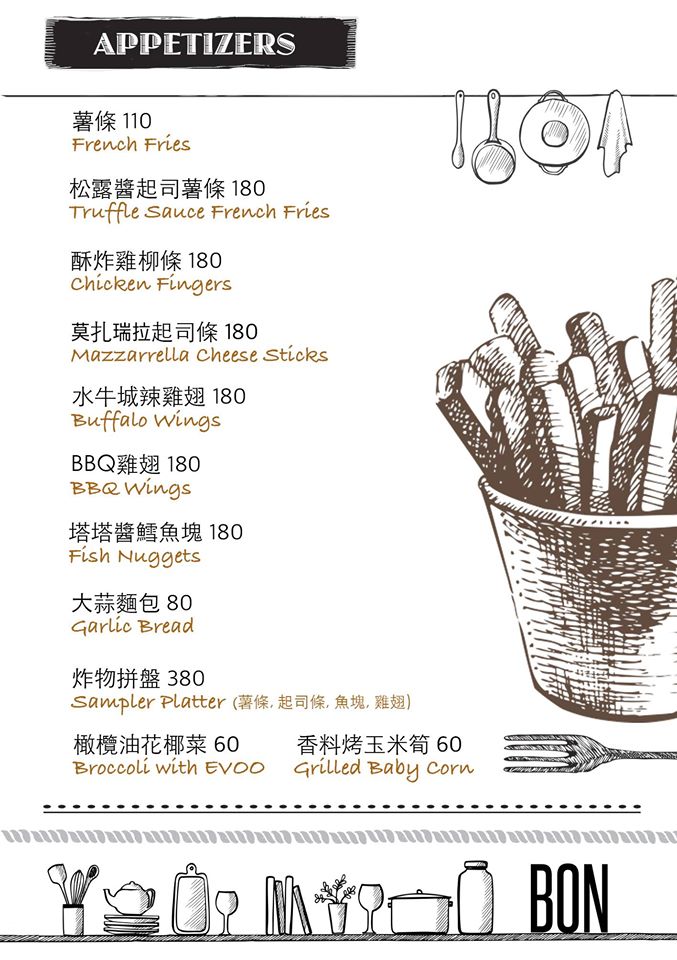 APPETIZERS

薯條 110
French Fries

松露醬起司薯條 180
Truffle Sauce French Fries

酥炸雞柳條 180
Chicken Fingers

莫扎瑞拉起司條 180
Mazzarrella Cheese Sticks

水牛城辣雞翅 180
Buffalo Wings

BBQ雞翅 180
BBQ Wings

塔塔醬鱈魚塊 180
Fish Nuggets

大蒜麵包 80
Garlic Bread

炸物拼盤 380
Sampler Platter (薯條, 起司條, 魚塊, 雞翅)

橄欖油花椰菜 60
Broccoli with EVOO

香料烤玉米筍 60
Grilled Baby Corn

BON